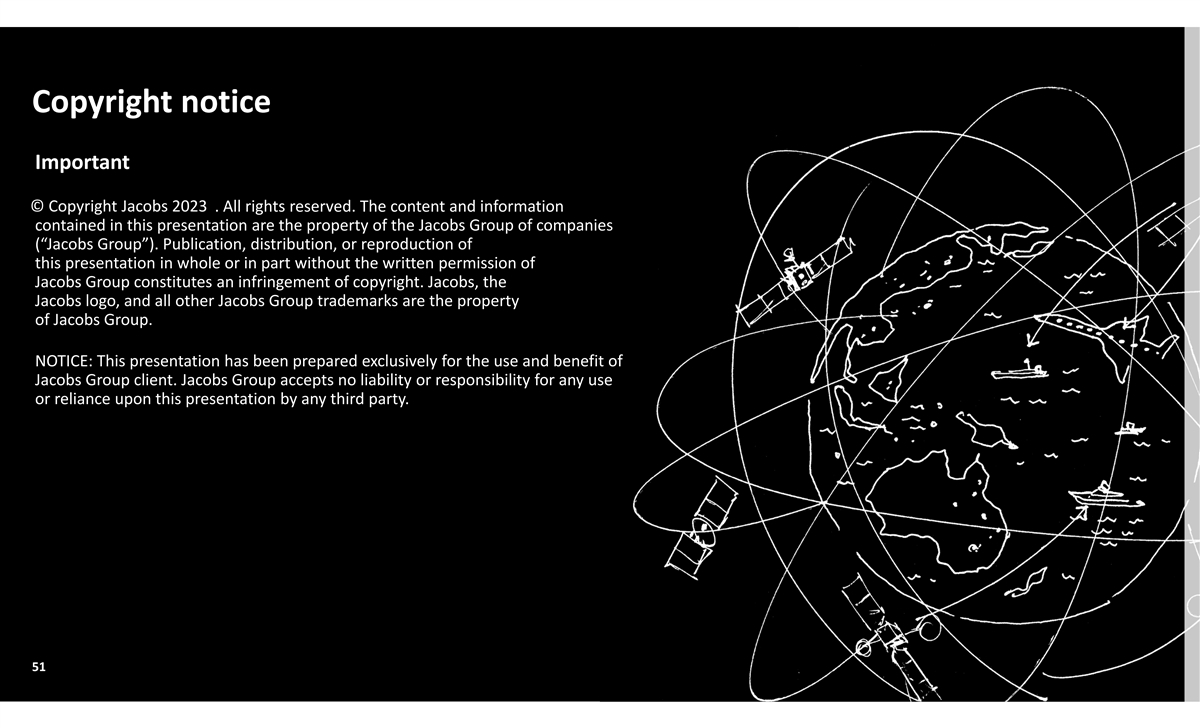 Copyright notice

Important

© Copyright Jacobs 2023 . All rights reserved. The content and information contained in this presentation are the property of the Jacobs Group of companies ("Jacobs Group"). Publication, distribution, or reproduction of this presentation in whole or in part without the written permission of Jacobs Group constitutes an infringement of copyright. Jacobs, the Jacobs logo, and all other Jacobs Group trademarks are the property of Jacobs Group.

NOTICE: This presentation has been prepared exclusively for the use and benefit of Jacobs Group client. Jacobs Group accepts no liability or responsibility for any use or reliance upon this presentation by any third party.

51